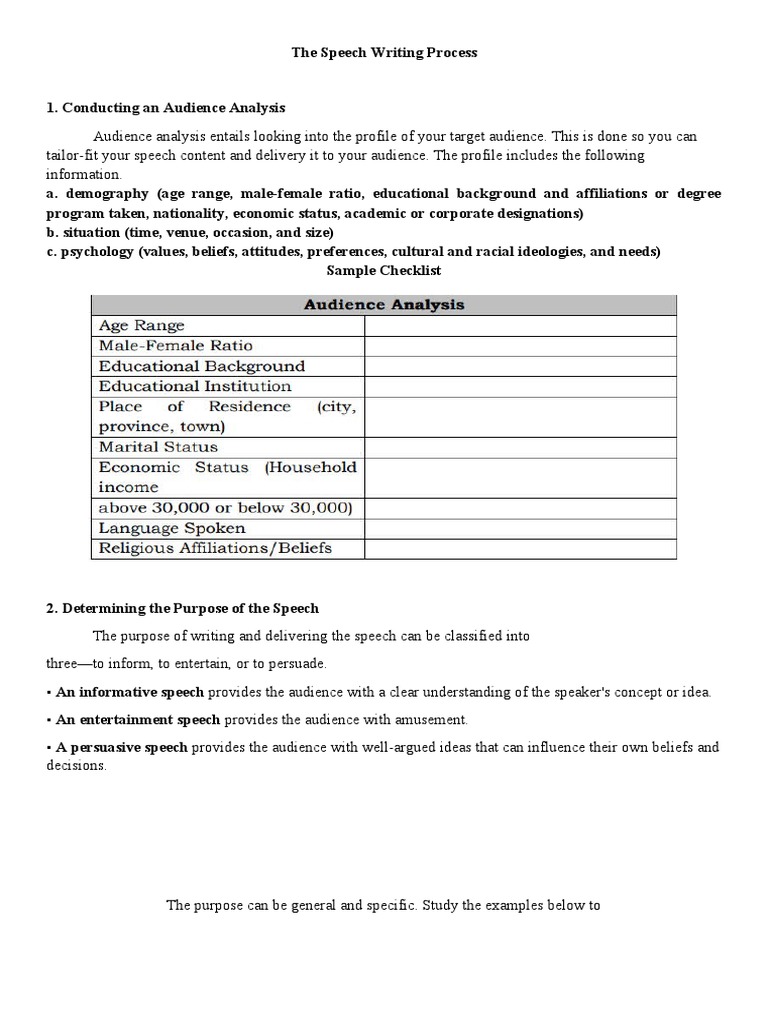 The Speech Writing Process

1. Conducting an Audience Analysis

Audience analysis entails looking into the profile of your target audience. This is done so you can tailor-fit your speech content and delivery it to your audience. The profile includes the following information.
a. demography (age range, male-female ratio, educational background and affiliations or degree program taken, nationality, economic status, academic or corporate designations)
b. situation (time, venue, occasion, and size)
c. psychology (values, beliefs, attitudes, preferences, cultural and racial ideologies, and needs)

Sample Checklist

| Audience Analysis | |
|---|---|
| Age Range | |
| Male-Female Ratio | |
| Educational Background | |
| Educational Institution | |
| Place of Residence (city, province, town) | |
| Marital Status | |
| Economic Status (Household income | |
| above 30,000 or below 30,000) | |
| Language Spoken | |
| Religious Affiliations/Beliefs | |

2. Determining the Purpose of the Speech

The purpose of writing and delivering the speech can be classified into three—to inform, to entertain, or to persuade.

▪ An informative speech provides the audience with a clear understanding of the speaker's concept or idea.

▪ An entertainment speech provides the audience with amusement.

▪ A persuasive speech provides the audience with well-argued ideas that can influence their own beliefs and decisions.

The purpose can be general and specific. Study the examples below to